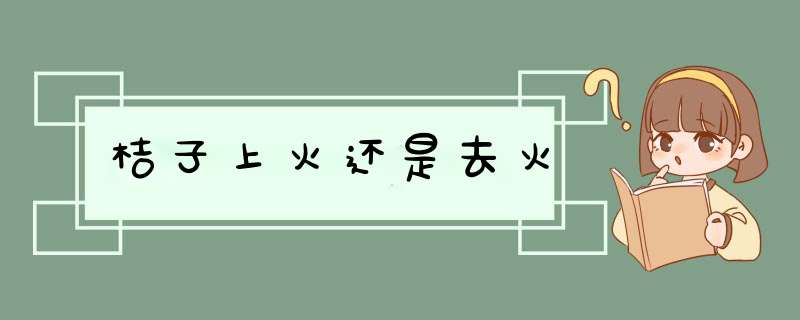 桔子上火还是去火